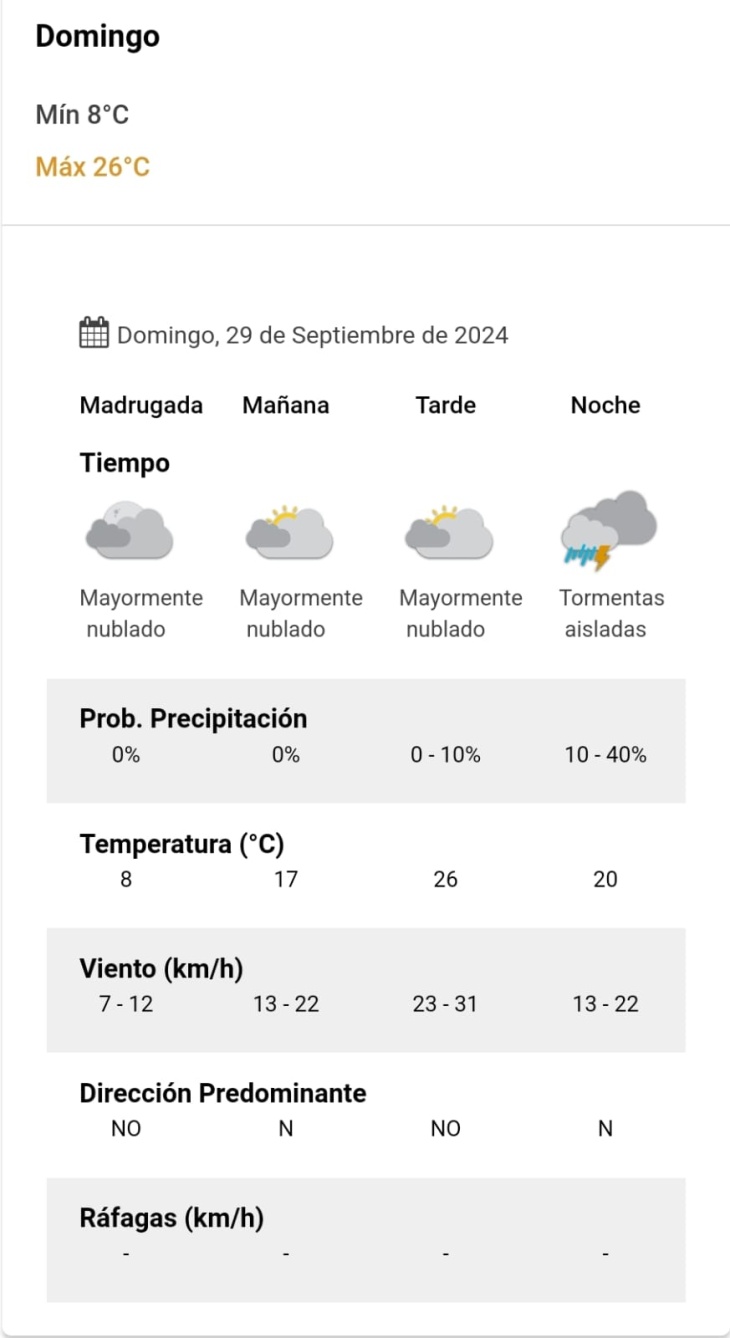 Domingo

Mín 8°C

Máx 26°C

Domingo, 29 de Septiembre de 2024

| Madrugada | Mañana | Tarde | Noche |
|---|---|---|---|
| **Tiempo** | | | |
| Mayormente nublado | Mayormente nublado | Mayormente nublado | Tormentas aisladas |
| **Prob. Precipitación** | | | |
| 0% | 0% | 0 - 10% | 10 - 40% |
| **Temperatura (°C)** | | | |
| 8 | 17 | 26 | 20 |
| **Viento (km/h)** | | | |
| 7 - 12 | 13 - 22 | 23 - 31 | 13 - 22 |
| **Dirección Predominante** | | | |
| NO | N | NO | N |
| **Ráfagas (km/h)** | | | |
| - | - | - | - |